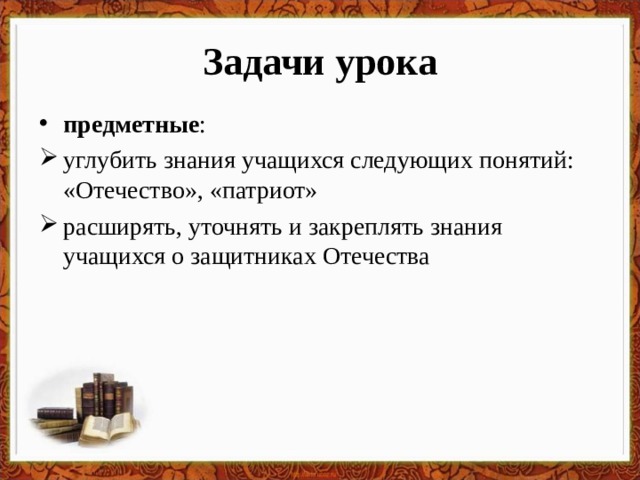 Задачи урока

• предметные:

➢ углубить знания учащихся следующих понятий: «Отечество», «патриот»

➢ расширять, уточнять и закреплять знания учащихся о защитниках Отечества